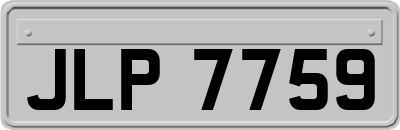 JLP 7759